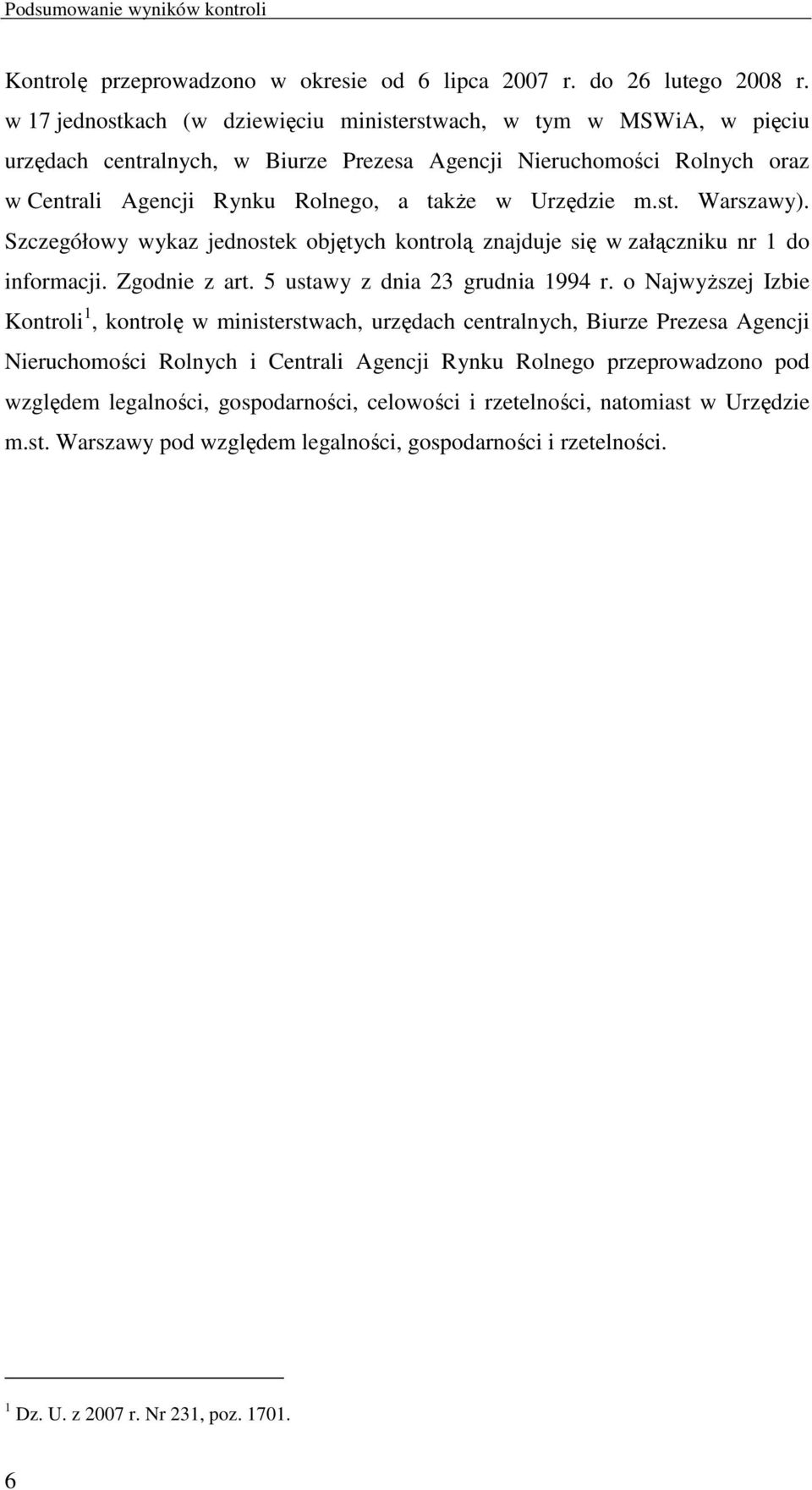 Podsumowanie wyników kontroli

Kontrolę przeprowadzono w okresie od 6 lipca 2007 r. do 26 lutego 2008 r. w 17 jednostkach (w dziewięciu ministerstwach, w tym w MSWiA, w pięciu urzędach centralnych, w Biurze Prezesa Agencji Nieruchomości Rolnych oraz w Centrali Agencji Rynku Rolnego, a także w Urzędzie m.st. Warszawy). Szczegółowy wykaz jednostek objętych kontrolą znajduje się w załączniku nr 1 do informacji. Zgodnie z art. 5 ustawy z dnia 23 grudnia 1994 r. o Najwyższej Izbie Kontroli$^1$, kontrolę w ministerstwach, urzędach centralnych, Biurze Prezesa Agencji Nieruchomości Rolnych i Centrali Agencji Rynku Rolnego przeprowadzono pod względem legalności, gospodarności, celowości i rzetelności, natomiast w Urzędzie m.st. Warszawy pod względem legalności, gospodarności i rzetelności.

$^1$ Dz. U. z 2007 r. Nr 231, poz. 1701.

6